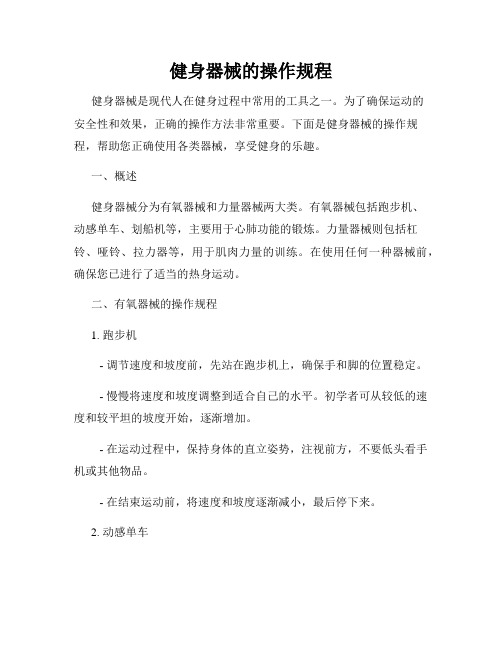 健身器械的操作规程

健身器械是现代人在健身过程中常用的工具之一。为了确保运动的安全性和效果，正确的操作方法非常重要。下面是健身器械的操作规程，帮助您正确使用各类器械，享受健身的乐趣。

一、概述

健身器械分为有氧器械和力量器械两大类。有氧器械包括跑步机、动感单车、划船机等，主要用于心肺功能的锻炼。力量器械则包括杠铃、哑铃、拉力器等，用于肌肉力量的训练。在使用任何一种器械前，确保您已进行了适当的热身运动。

二、有氧器械的操作规程

1. 跑步机

- 调节速度和坡度前，先站在跑步机上，确保手和脚的位置稳定。

- 慢慢将速度和坡度调整到适合自己的水平。初学者可从较低的速度和较平坦的坡度开始，逐渐增加。

- 在运动过程中，保持身体的直立姿势，注视前方，不要低头看手机或其他物品。

- 在结束运动前，将速度和坡度逐渐减小，最后停下来。

2. 动感单车